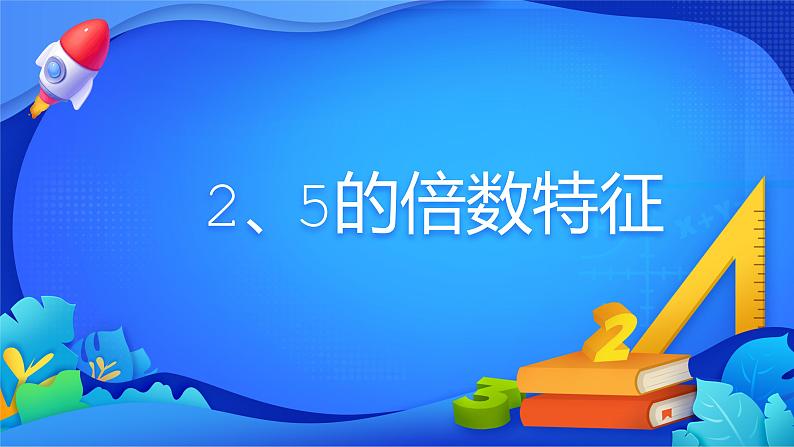 2、5的倍数特征